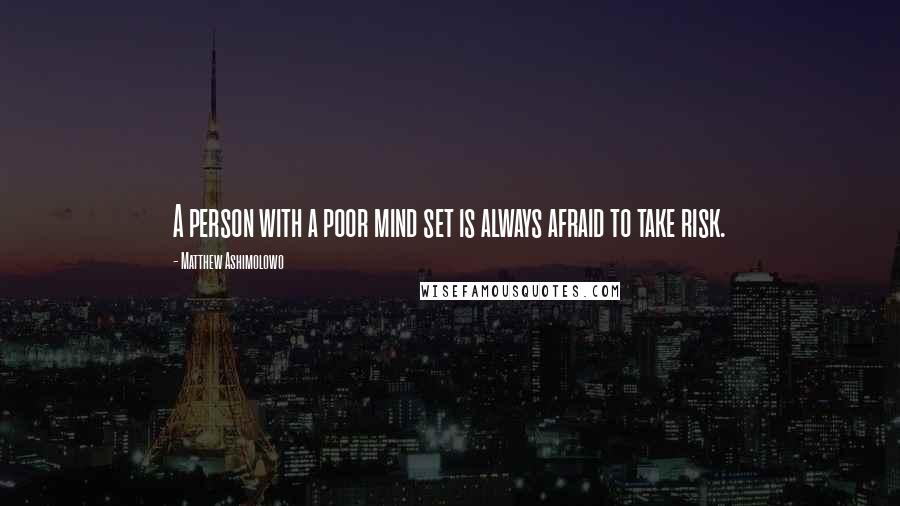 A person with a poor mind set is always afraid to take risk.

- Matthew Ashimolowo

WISEFAMOUSQUOTES.COM